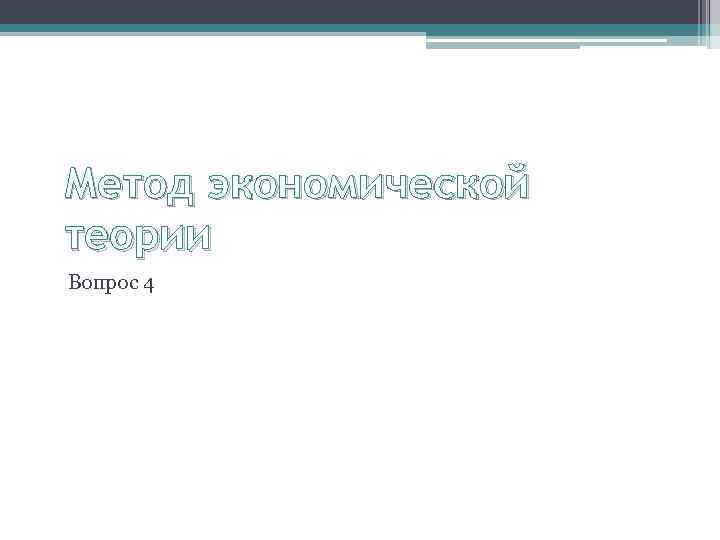 Метод экономической теории

Вопрос 4